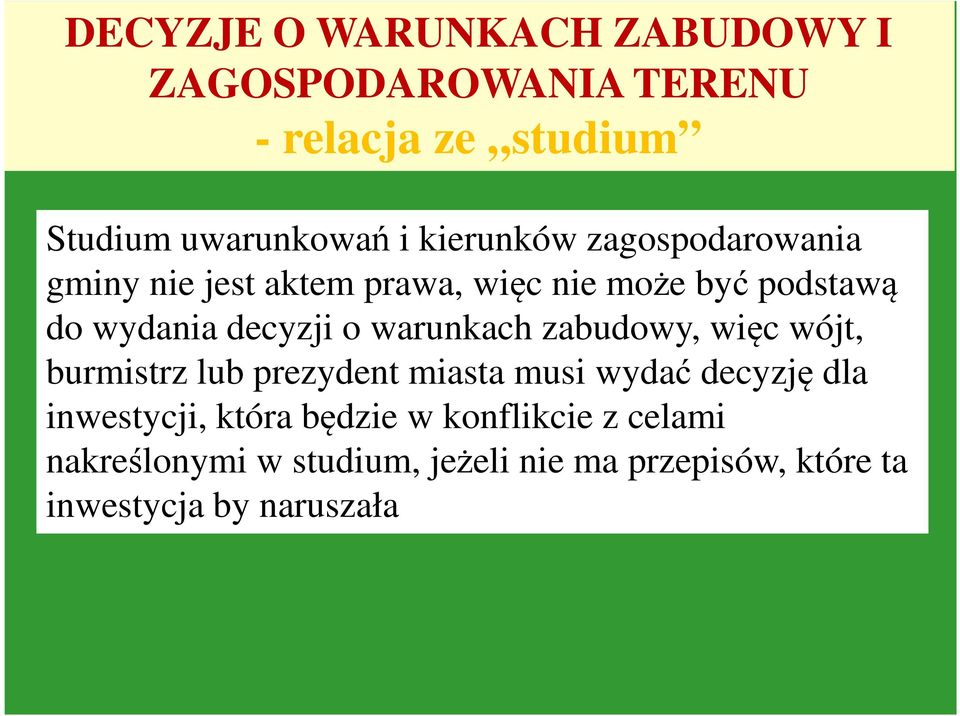 DECYZJE O WARUNKACH ZABUDOWY I ZAGOSPODAROWANIA TERENU
- relacja ze „studium”

Studium uwarunkowań i kierunków zagospodarowania gminy nie jest aktem prawa, więc nie może być podstawą do wydania decyzji o warunkach zabudowy, więc wójt, burmistrz lub prezydent miasta musi wydać decyzję dla inwestycji, która będzie w konflikcie z celami nakreślonymi w studium, jeżeli nie ma przepisów, które ta inwestycja by naruszała